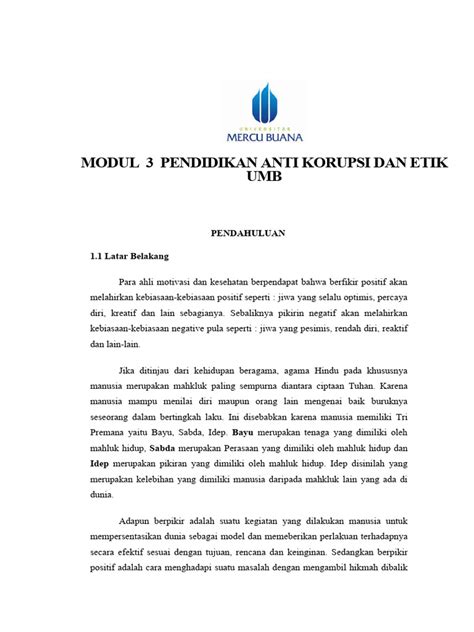 UNIVERSITAS
MERCU BUANA

MODUL 3 PENDIDIKAN ANTI KORUPSI DAN ETIK UMB

PENDAHULUAN

1.1 Latar Belakang

Para ahli motivasi dan kesehatan berpendapat bahwa berfikir positif akan melahirkan kebiasaan-kebiasaan positif seperti : jiwa yang selalu optimis, percaya diri, kreatif dan lain sebagianya. Sebaliknya pikirin negatif akan melahirkan kebiasaan-kebiasaan negative pula seperti : jiwa yang pesimis, rendah diri, reaktif dan lain-lain.

Jika ditinjau dari kehidupan beragama, agama Hindu pada khususnya manusia merupakan mahkluk paling sempurna diantara ciptaan Tuhan. Karena manusia mampu menilai diri maupun orang lain mengenai baik buruknya seseorang dalam bertingkah laku. Ini disebabkan karena manusia memiliki Tri Premana yaitu Bayu, Sabda, Idep. Bayu merupakan tenaga yang dimiliki oleh mahluk hidup, Sabda merupakan Perasaan yang dimiliki oleh mahluk hidup dan Idep merupakan pikiran yang dimiliki oleh mahluk hidup. Idep disinilah yang merupakan kelebihan yang dimiliki manusia daripada mahkluk lain yang ada di dunia.

Adapun berpikir adalah suatu kegiatan yang dilakukan manusia untuk mempersentasikan dunia sebagai model dan memeberikan perlakuan terhadapnya secara efektif sesuai dengan tujuan, rencana dan keinginan. Sedangkan berpikir positif adalah cara menghadapi suatu masalah dengan mengambil hikmah dibalik